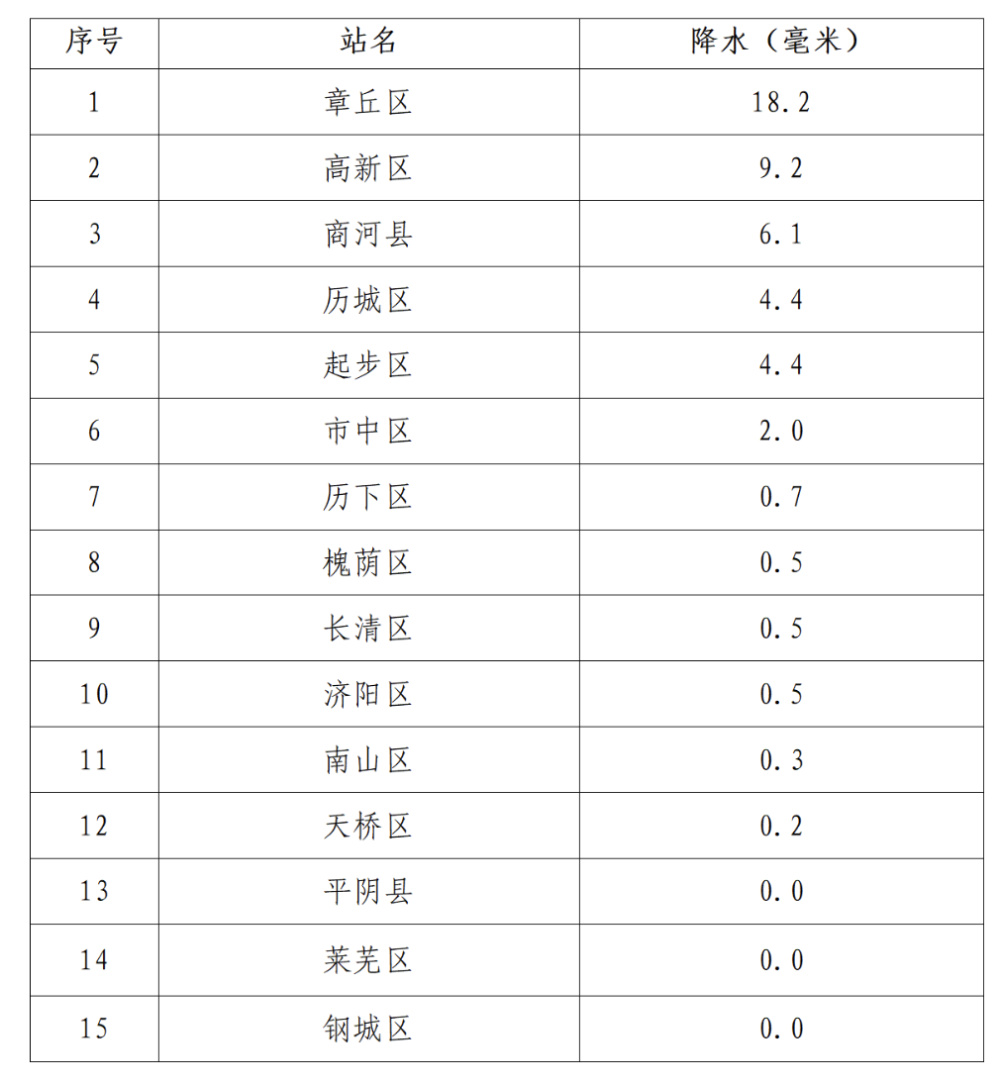 | 序号 | 站名 | 降水（毫米） |
|---|---|---|
| 1 | 章丘区 | 18.2 |
| 2 | 高新区 | 9.2 |
| 3 | 商河县 | 6.1 |
| 4 | 历城区 | 4.4 |
| 5 | 起步区 | 4.4 |
| 6 | 市中区 | 2.0 |
| 7 | 历下区 | 0.7 |
| 8 | 槐荫区 | 0.5 |
| 9 | 长清区 | 0.5 |
| 10 | 济阳区 | 0.5 |
| 11 | 南山区 | 0.3 |
| 12 | 天桥区 | 0.2 |
| 13 | 平阴县 | 0.0 |
| 14 | 莱芜区 | 0.0 |
| 15 | 钢城区 | 0.0 |